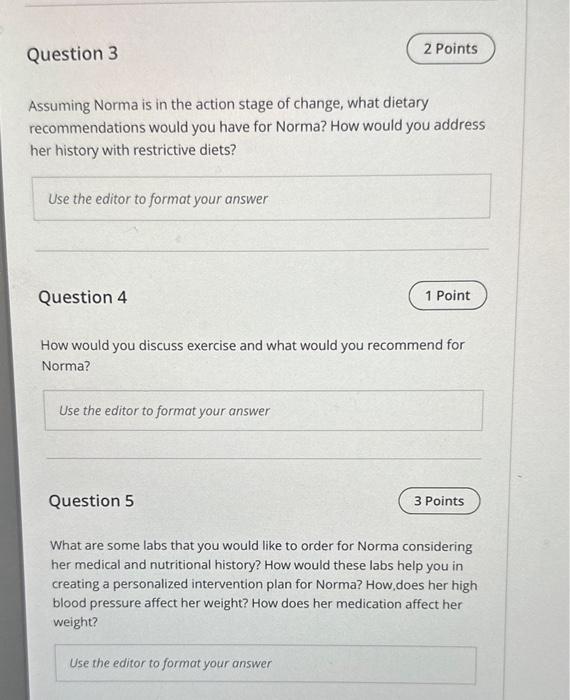 Question 3

2 Points

Assuming Norma is in the action stage of change, what dietary recommendations would you have for Norma? How would you address her history with restrictive diets?

Use the editor to format your answer

Question 4

1 Point

How would you discuss exercise and what would you recommend for Norma?

Use the editor to format your answer

Question 5

3 Points

What are some labs that you would like to order for Norma considering her medical and nutritional history? How would these labs help you in creating a personalized intervention plan for Norma? How,does her high blood pressure affect her weight? How does her medication affect her weight?

Use the editor to format your answer